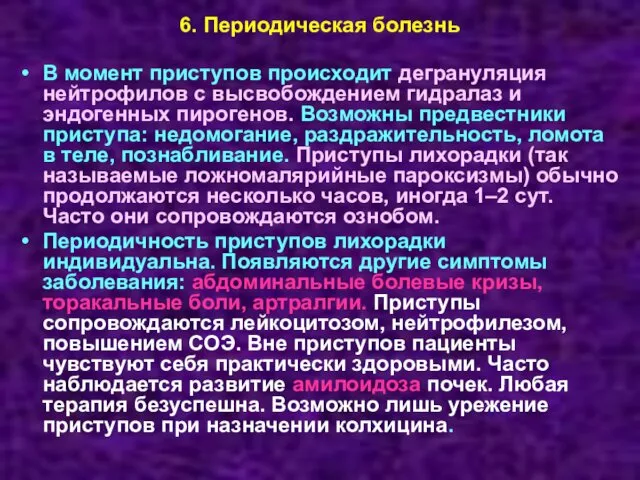 6. Периодическая болезнь

• В момент приступов происходит дегрануляция нейтрофилов с высвобождением гидралаз и эндогенных пирогенов. Возможны предвестники приступа: недомогание, раздражительность, ломота в теле, познабливание. Приступы лихорадки (так называемые ложномалярийные пароксизмы) обычно продолжаются несколько часов, иногда 1–2 сут. Часто они сопровождаются ознобом.

• Периодичность приступов лихорадки индивидуальна. Появляются другие симптомы заболевания: абдоминальные болевые кризы, торакальные боли, артралгии. Приступы сопровождаются лейкоцитозом, нейтрофилезом, повышением СОЭ. Вне приступов пациенты чувствуют себя практически здоровыми. Часто наблюдается развитие амилоидоза почек. Любая терапия безуспешна. Возможно лишь урежение приступов при назначении колхицина.